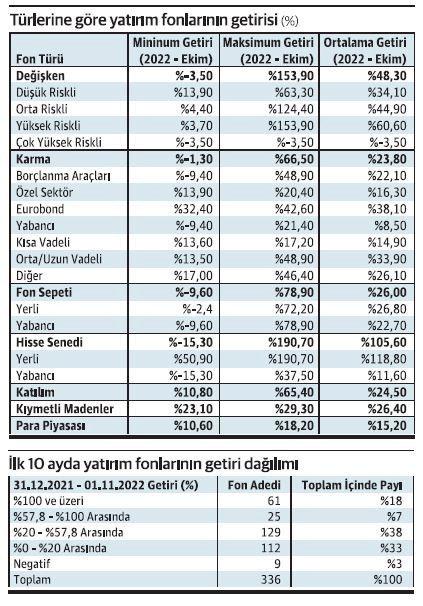 Türlerine göre yatırım fonlarının getirisi (%)

| Fon Türü | Mininum Getiri (2022 - Ekim) | Maksimum Getiri (2022 - Ekim) | Ortalama Getiri (2022 - Ekim) |
|---|---|---|---|
| Değişken | %-3,50 | %153,90 | %48,30 |
| Düşük Riskli | %13,90 | %63,30 | %34,10 |
| Orta Riskli | %4,40 | %124,40 | %44,90 |
| Yüksek Riskli | %3,70 | %153,90 | %60,60 |
| Çok Yüksek Riskli | %-3,50 | %-3,50 | %-3,50 |
| Karma | %-1,30 | %66,50 | %23,80 |
| Borçlanma Araçları | %-9,40 | %48,90 | %22,10 |
| Özel Sektör | %13,90 | %20,40 | %16,30 |
| Eurobond | %32,40 | %42,60 | %38,10 |
| Yabancı | %-9,40 | %21,40 | %8,50 |
| Kısa Vadeli | %13,60 | %17,20 | %14,90 |
| Orta/Uzun Vadeli | %13,50 | %48,90 | %33,90 |
| Diğer | %17,00 | %46,40 | %26,10 |
| Fon Sepeti | %-9,60 | %78,90 | %26,00 |
| Yerli | %-2,4 | %72,20 | %26,80 |
| Yabancı | %-9,60 | %78,90 | %22,70 |
| Hisse Senedi | %-15,30 | %190,70 | %105,60 |
| Yerli | %50,90 | %190,70 | %118,80 |
| Yabancı | %-15,30 | %37,50 | %11,60 |
| Katılım | %10,80 | %65,40 | %24,50 |
| Kıymetli Madenler | %23,10 | %29,30 | %26,40 |
| Para Piyasası | %10,60 | %18,20 | %15,20 |

İlk 10 ayda yatırım fonlarının getiri dağılımı

| 31.12.2021 - 01.11.2022 Getiri (%) | Fon Adedi | Toplam İçinde Payı |
|---|---|---|
| %100 ve üzeri | 61 | %18 |
| %57,8 - %100 Arasında | 25 | %7 |
| %20 - %57,8 Arasında | 129 | %38 |
| %0 - %20 Arasında | 112 | %33 |
| Negatif | 9 | %3 |
| Toplam | 336 | %100 |